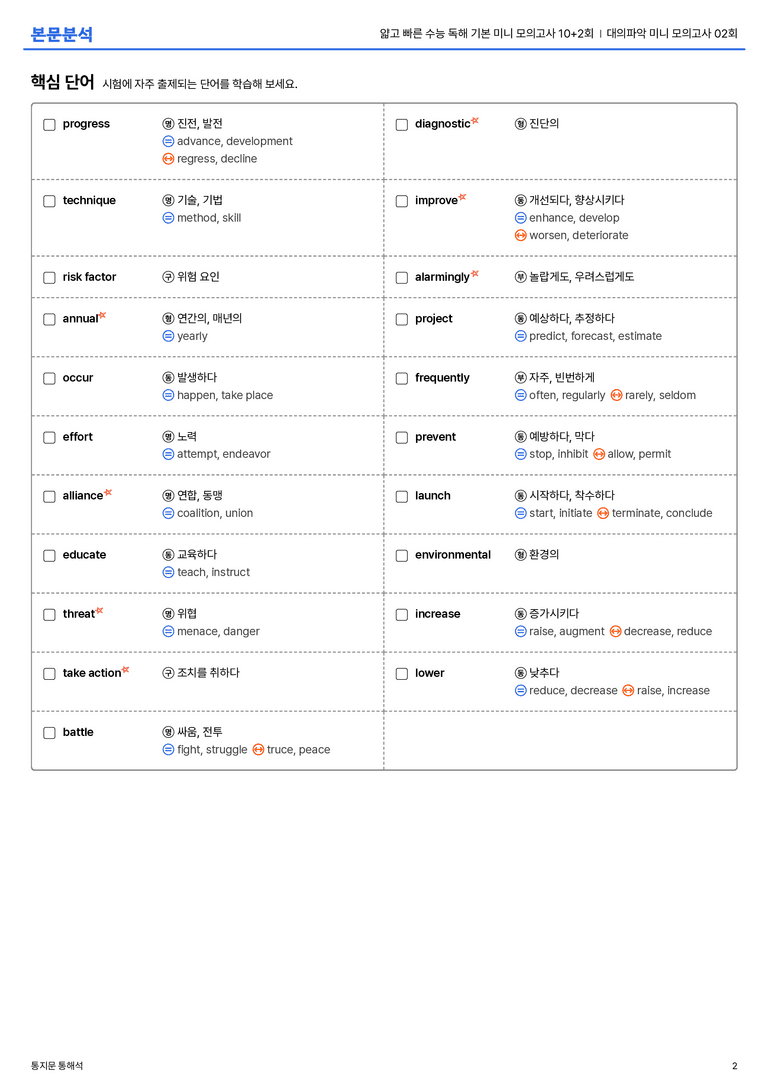 본문분석

얇고 빠른 수능 독해 기본 미니 모의고사 10+2회 | 대의파악 미니 모의고사 02회

핵심 단어 시험에 자주 출제되는 단어를 학습해 보세요.

☐ progress 명 진전, 발전
= advance, development
↔ regress, decline

☐ technique 명 기술, 기법
= method, skill

☐ risk factor 구 위험 요인

☐ annual 형 연간의, 매년의
= yearly

☐ occur 동 발생하다
= happen, take place

☐ effort 명 노력
= attempt, endeavor

☐ alliance 명 연합, 동맹
= coalition, union

☐ educate 동 교육하다
= teach, instruct

☐ threat 명 위협
= menace, danger

☐ take action 구 조치를 취하다

☐ battle 명 싸움, 전투
= fight, struggle ↔ truce, peace

☐ diagnostic 형 진단의

☐ improve 동 개선되다, 향상시키다
= enhance, develop
↔ worsen, deteriorate

☐ alarmingly 부 놀랍게도, 우려스럽게도

☐ project 동 예상하다, 추정하다
= predict, forecast, estimate

☐ frequently 부 자주, 빈번하게
= often, regularly ↔ rarely, seldom

☐ prevent 동 예방하다, 막다
= stop, inhibit ↔ allow, permit

☐ launch 동 시작하다, 착수하다
= start, initiate ↔ terminate, conclude

☐ environmental 형 환경의

☐ increase 동 증가시키다
= raise, augment ↔ decrease, reduce

☐ lower 동 낮추다
= reduce, decrease ↔ raise, increase

통지문 통해석

2